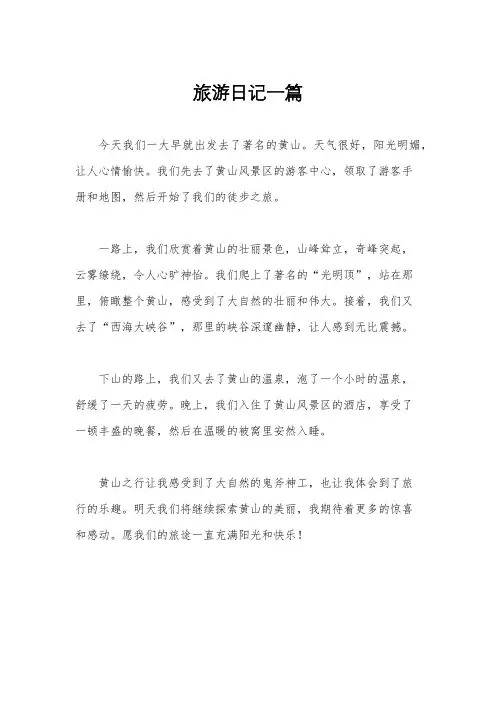 旅游日记一篇

今天我们一大早就出发去了著名的黄山。天气很好，阳光明媚，让人心情愉快。我们先去了黄山风景区的游客中心，领取了游客手册和地图，然后开始了我们的徒步之旅。

一路上，我们欣赏着黄山的壮丽景色，山峰耸立，奇峰突起，云雾缭绕，令人心旷神怡。我们爬上了著名的“光明顶”，站在那里，俯瞰整个黄山，感受到了大自然的壮丽和伟大。接着，我们又去了“西海大峡谷”，那里的峡谷深邃幽静，让人感到无比震撼。

下山的路上，我们又去了黄山的温泉，泡了一个小时的温泉，舒缓了一天的疲劳。晚上，我们入住了黄山风景区的酒店，享受了一顿丰盛的晚餐，然后在温暖的被窝里安然入睡。

黄山之行让我感受到了大自然的鬼斧神工，也让我体会到了旅行的乐趣。明天我们将继续探索黄山的美丽，我期待着更多的惊喜和感动。愿我们的旅途一直充满阳光和快乐！